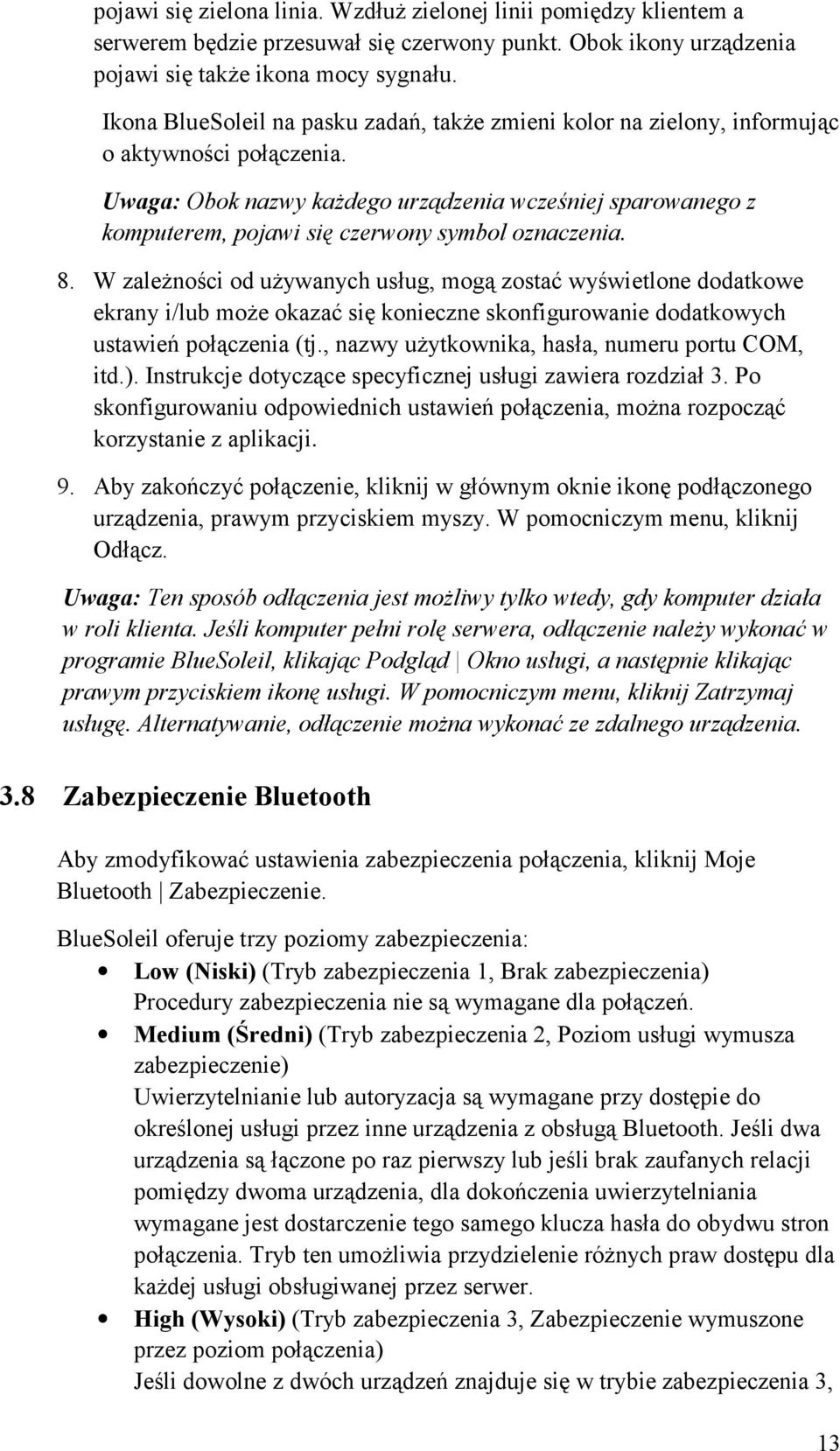 pojawi się zielona linia. Wzdłuż zielonej linii pomiędzy klientem a serwerem będzie przesuwał się czerwony punkt. Obok ikony urządzenia pojawi się także ikona mocy sygnału.

Ikona BlueSoleil na pasku zadań, także zmieni kolor na zielony, informując o aktywności połączenia.

Uwaga: Obok nazwy każdego urządzenia wcześniej sparowanego z komputerem, pojawi się czerwony symbol oznaczenia.

8. W zależności od używanych usług, mogą zostać wyświetlone dodatkowe ekrany i/lub może okazać się konieczne skonfigurowanie dodatkowych ustawień połączenia (tj., nazwy użytkownika, hasła, numeru portu COM, itd.). Instrukcje dotyczące specyficznej usługi zawiera rozdział 3. Po skonfigurowaniu odpowiednich ustawień połączenia, można rozpocząć korzystanie z aplikacji.

9. Aby zakończyć połączenie, kliknij w głównym oknie ikonę podłączonego urządzenia, prawym przyciskiem myszy. W pomocniczym menu, kliknij Odłącz.

Uwaga: Ten sposób odłączenia jest możliwy tylko wtedy, gdy komputer działa w roli klienta. Jeśli komputer pełni rolę serwera, odłączenie należy wykonać w programie BlueSoleil, klikając Podgląd | Okno usługi, a następnie klikając prawym przyciskiem ikonę usługi. W pomocniczym menu, kliknij Zatrzymaj usługę. Alternatywanie, odłączenie można wykonać ze zdalnego urządzenia.

3.8 Zabezpieczenie Bluetooth

Aby zmodyfikować ustawienia zabezpieczenia połączenia, kliknij Moje Bluetooth | Zabezpieczenie.

BlueSoleil oferuje trzy poziomy zabezpieczenia:

• Low (Niski) (Tryb zabezpieczenia 1, Brak zabezpieczenia) Procedury zabezpieczenia nie są wymagane dla połączeń.

• Medium (Średni) (Tryb zabezpieczenia 2, Poziom usługi wymusza zabezpieczenie) Uwierzytelnianie lub autoryzacja są wymagane przy dostępie do określonej usługi przez inne urządzenia z obsługą Bluetooth. Jeśli dwa urządzenia są łączone po raz pierwszy lub jeśli brak zaufanych relacji pomiędzy dwoma urządzenia, dla dokończenia uwierzytelniania wymagane jest dostarczenie tego samego klucza hasła do obydwu stron połączenia. Tryb ten umożliwia przydzielenie różnych praw dostępu dla każdej usługi obsługiwanej przez serwer.

• High (Wysoki) (Tryb zabezpieczenia 3, Zabezpieczenie wymuszone przez poziom połączenia) Jeśli dowolne z dwóch urządzeń znajduje się w trybie zabezpieczenia 3,

13